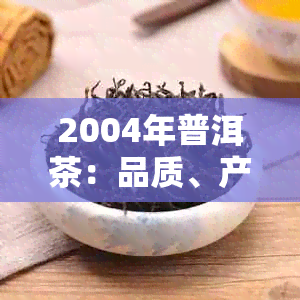 2004年普洱茶：品质、产